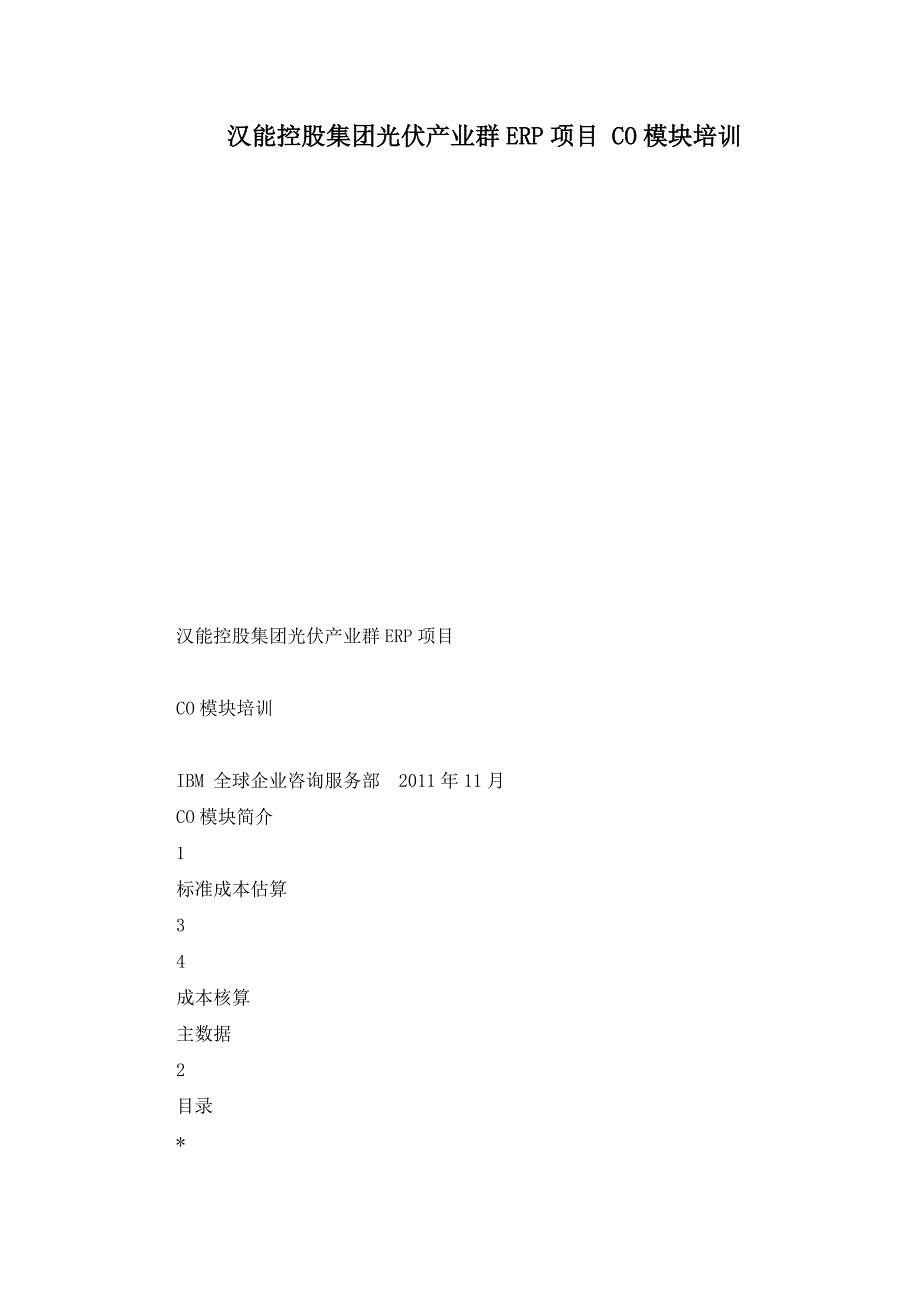 汉能控股集团光伏产业群ERP项目 CO模块培训

汉能控股集团光伏产业群ERP项目

CO模块培训

IBM 全球企业咨询服务部 2011年11月

CO模块简介

1

标准成本估算

3

4

成本核算

主数据

2

目录

*